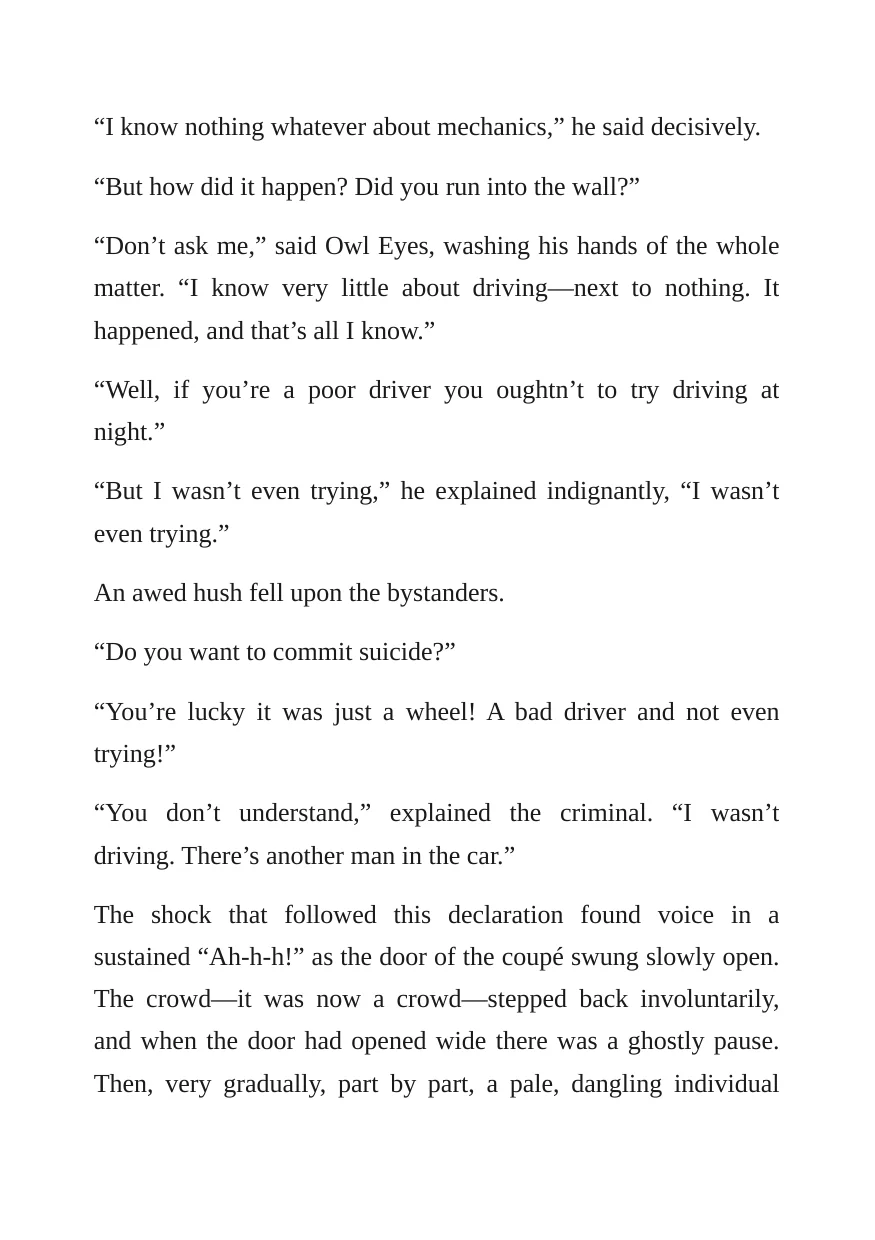 "I know nothing whatever about mechanics," he said decisively.

"But how did it happen? Did you run into the wall?"

"Don't ask me," said Owl Eyes, washing his hands of the whole matter. "I know very little about driving—next to nothing. It happened, and that's all I know."

"Well, if you're a poor driver you oughtn't to try driving at night."

"But I wasn't even trying," he explained indignantly, "I wasn't even trying."

An awed hush fell upon the bystanders.

"Do you want to commit suicide?"

"You're lucky it was just a wheel! A bad driver and not even trying!"

"You don't understand," explained the criminal. "I wasn't driving. There's another man in the car."

The shock that followed this declaration found voice in a sustained "Ah-h-h!" as the door of the coupé swung slowly open. The crowd—it was now a crowd—stepped back involuntarily, and when the door had opened wide there was a ghostly pause. Then, very gradually, part by part, a pale, dangling individual